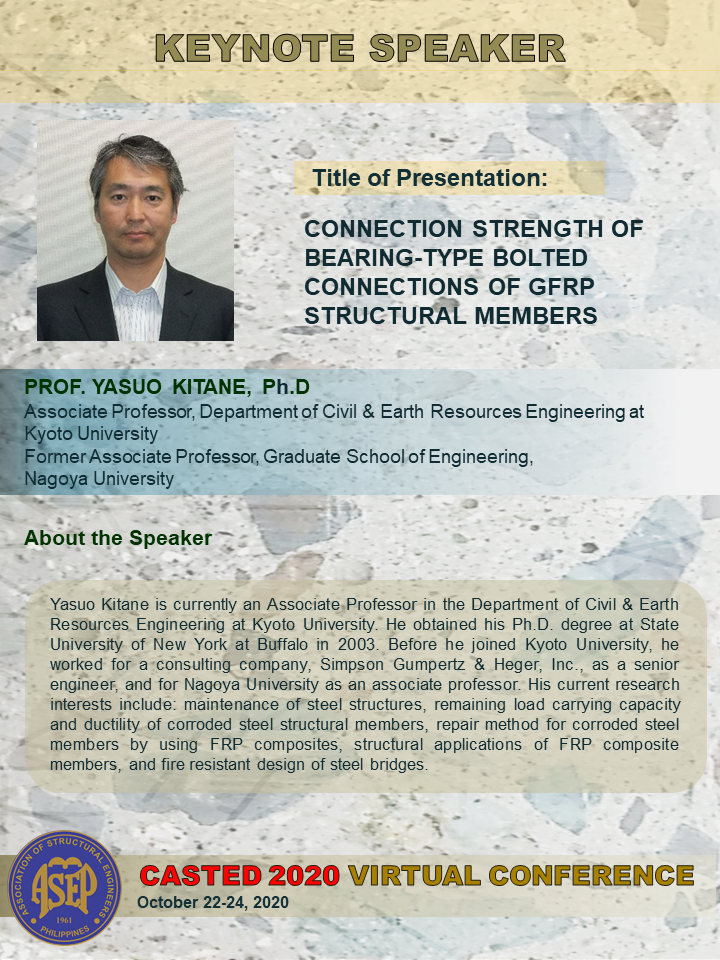 KEYNOTE SPEAKER

Title of Presentation:

CONNECTION STRENGTH OF BEARING-TYPE BOLTED CONNECTIONS OF GFRP STRUCTURAL MEMBERS

PROF. YASUO KITANE, Ph.D
Associate Professor, Department of Civil & Earth Resources Engineering at Kyoto University
Former Associate Professor, Graduate School of Engineering, Nagoya University

About the Speaker

Yasuo Kitane is currently an Associate Professor in the Department of Civil & Earth Resources Engineering at Kyoto University. He obtained his Ph.D. degree at State University of New York at Buffalo in 2003. Before he joined Kyoto University, he worked for a consulting company, Simpson Gumpertz & Heger, Inc., as a senior engineer, and for Nagoya University as an associate professor. His current research interests include: maintenance of steel structures, remaining load carrying capacity and ductility of corroded steel structural members, repair method for corroded steel members by using FRP composites, structural applications of FRP composite members, and fire resistant design of steel bridges.

ASSOCIATION OF STRUCTURAL ENGINEERS ASEP 1961 PHILIPPINES

CASTED 2020 VIRTUAL CONFERENCE
October 22-24, 2020